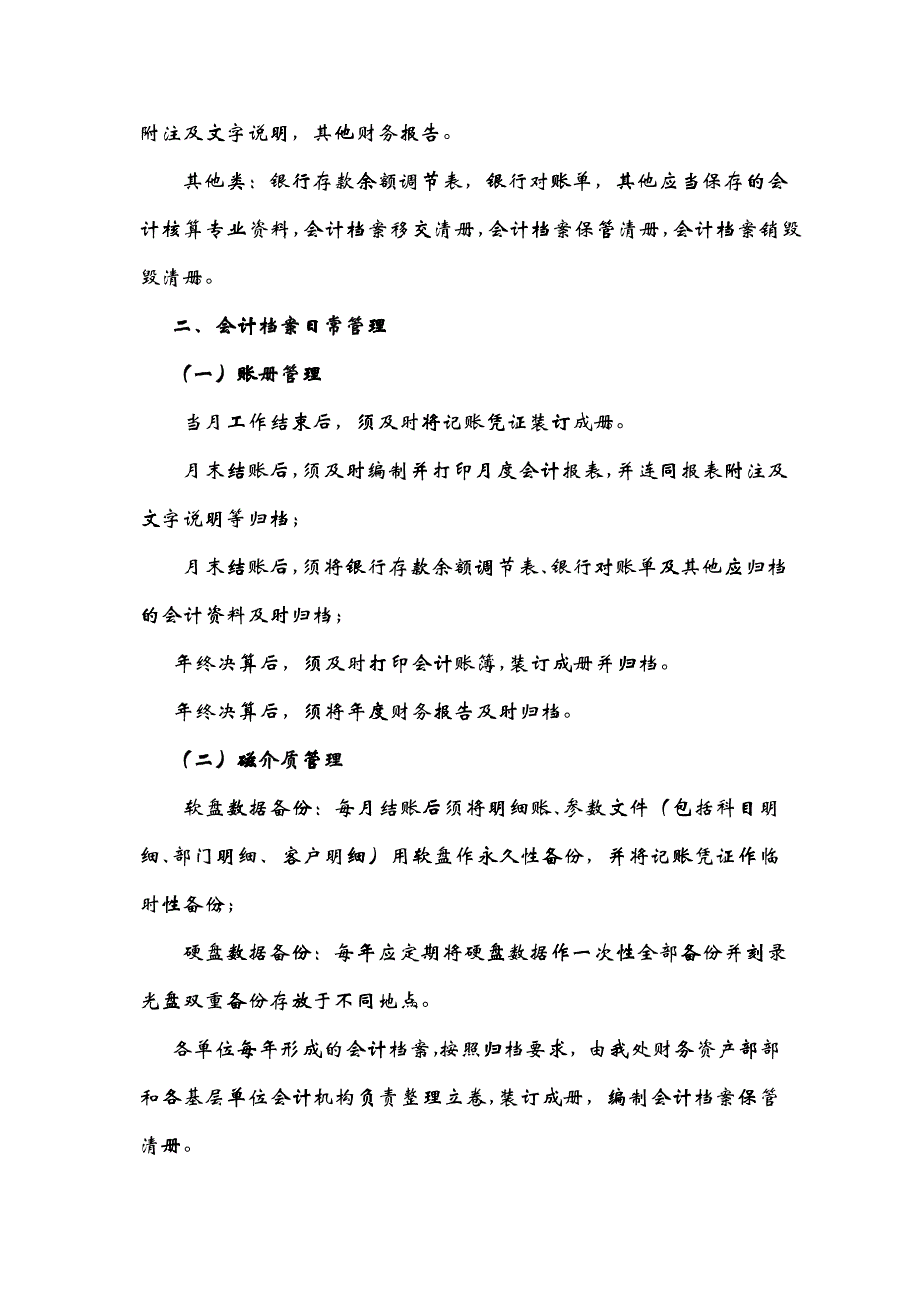 附注及文字说明，其他财务报告。

其他类：银行存款余额调节表，银行对账单，其他应当保存的会计核算专业资料，会计档案移交清册，会计档案保管清册，会计档案销毁毁清册。

二、会计档案日常管理

（一）账册管理

当月工作结束后，须及时将记账凭证装订成册。

月末结账后，须及时编制并打印月度会计报表，并连同报表附注及文字说明等归档；

月末结账后，须将银行存款余额调节表、银行对账单及其他应归档的会计资料及时归档；

年终决算后，须及时打印会计账簿，装订成册并归档。

年终决算后，须将年度财务报告及时归档。

（二）磁介质管理

软盘数据备份：每月结账后须将明细账、参数文件（包括科目明细、部门明细、客户明细）用软盘作永久性备份，并将记账凭证作临时性备份；

硬盘数据备份：每年应定期将硬盘数据作一次性全部备份并刻录光盘双重备份存放于不同地点。

各单位每年形成的会计档案，按照归档要求，由我处财务资产部部和各基层单位会计机构负责整理立卷，装订成册，编制会计档案保管清册。